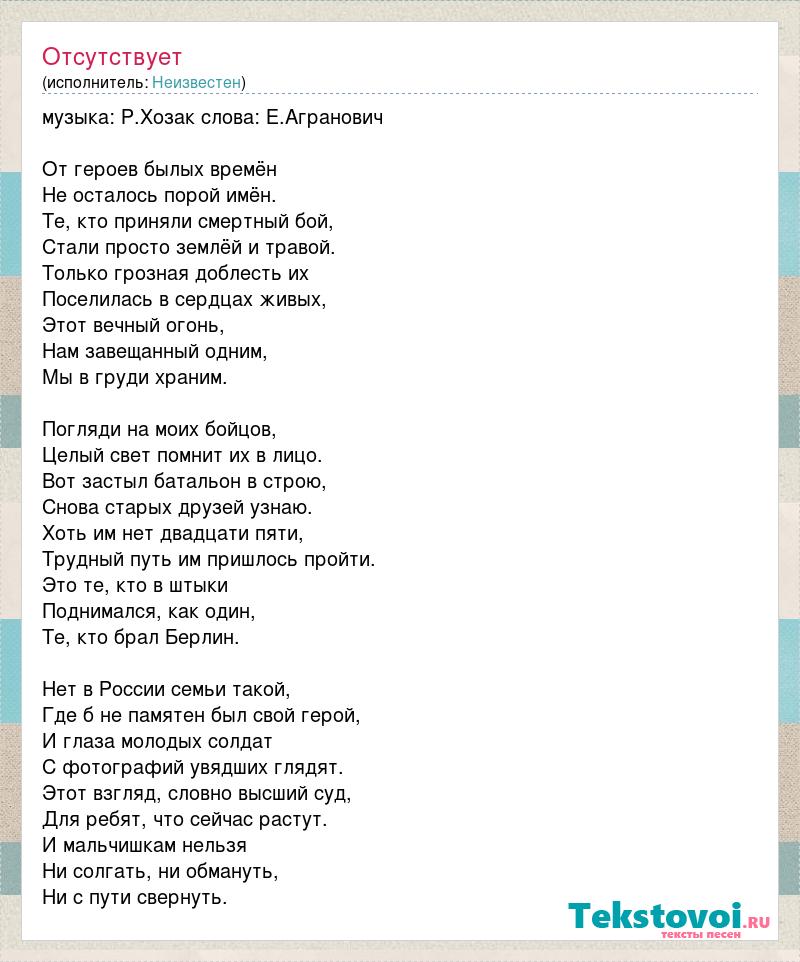 Отсутствует
(исполнитель: Неизвестен)

музыка: Р.Хозак слова: Е.Агранович

От героев былых времён
Не осталось порой имён.
Те, кто приняли смертный бой,
Стали просто землёй и травой.
Только грозная доблесть их
Поселилась в сердцах живых,
Этот вечный огонь,
Нам завещанный одним,
Мы в груди храним.

Погляди на моих бойцов,
Целый свет помнит их в лицо.
Вот застыл батальон в строю,
Снова старых друзей узнаю.
Хоть им нет двадцати пяти,
Трудный путь им пришлось пройти.
Это те, кто в штыки
Поднимался, как один,
Те, кто брал Берлин.

Нет в России семьи такой,
Где б не памятен был свой герой,
И глаза молодых солдат
С фотографий увядших глядят.
Этот взгляд, словно высший суд,
Для ребят, что сейчас растут.
И мальчишкам нельзя
Ни солгать, ни обмануть,
Ни с пути свернуть.

Tekstovoi.ru
тексты песен